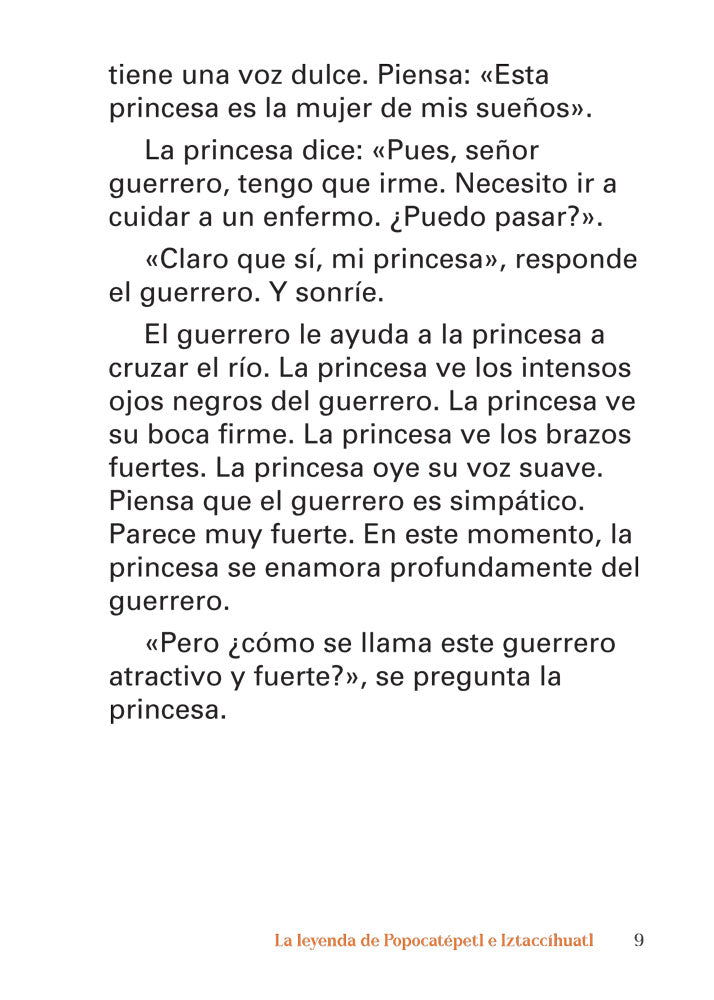 tiene una voz dulce. Piensa: «Esta princesa es la mujer de mis sueños».

La princesa dice: «Pues, señor guerrero, tengo que irme. Necesito ir a cuidar a un enfermo. ¿Puedo pasar?».

«Claro que sí, mi princesa», responde el guerrero. Y sonríe.

El guerrero le ayuda a la princesa a cruzar el río. La princesa ve los intensos ojos negros del guerrero. La princesa ve su boca firme. La princesa ve los brazos fuertes. La princesa oye su voz suave. Piensa que el guerrero es simpático. Parece muy fuerte. En este momento, la princesa se enamora profundamente del guerrero.

«Pero ¿cómo se llama este guerrero atractivo y fuerte?», se pregunta la princesa.

La leyenda de Popocatépetl e Iztaccíhuatl 9